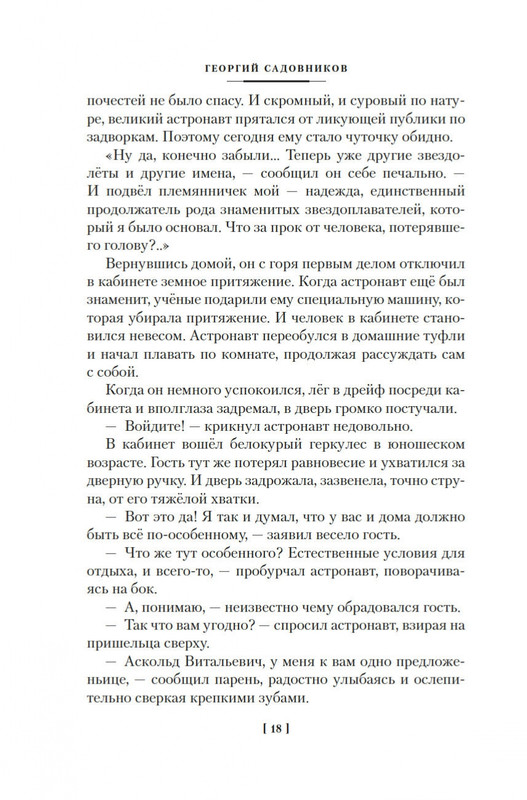 ГЕОРГИЙ САДОВНИКОВ

почестей не было спасу. И скромный, и суровый по натуре, великий астронавт прятался от ликующей публики по задворкам. Поэтому сегодня ему стало чуточку обидно.

«Ну да, конечно забыли... Теперь уже другие звездолёты и другие имена, — сообщил он себе печально. — И подвёл племянничек мой — надежда, единственный продолжатель рода знаменитых звездоплавателей, который я было основал. Что за прок от человека, потерявшего голову?..»

Вернувшись домой, он с горя первым делом отключил в кабинете земное притяжение. Когда астронавт ещё был знаменит, учёные подарили ему специальную машину, которая убирала притяжение. И человек в кабинете становился невесом. Астронавт переобулся в домашние туфли и начал плавать по комнате, продолжая рассуждать сам с собой.

Когда он немного успокоился, лёг в дрейф посреди кабинета и вполглаза задремал, в дверь громко постучали.

— Войдите! — крикнул астронавт недовольно.

В кабинет вошёл белокурый геркулес в юношеском возрасте. Гость тут же потерял равновесие и ухватился за дверную ручку. И дверь задрожала, зазвенела, точно струна, от его тяжёлой хватки.

— Вот это да! Я так и думал, что у вас и дома должно быть всё по-особенному, — заявил весело гость.

— Что же тут особенного? Естественные условия для отдыха, и всего-то, — пробурчал астронавт, поворачиваясь на бок.

— А, понимаю, — неизвестно чему обрадовался гость.

— Так что вам угодно? — спросил астронавт, взирая на пришельца сверху.

— Аскольд Витальевич, у меня к вам одно предложеньице, — сообщил парень, радостно улыбаясь и ослепительно сверкая крепкими зубами.

[ 18 ]